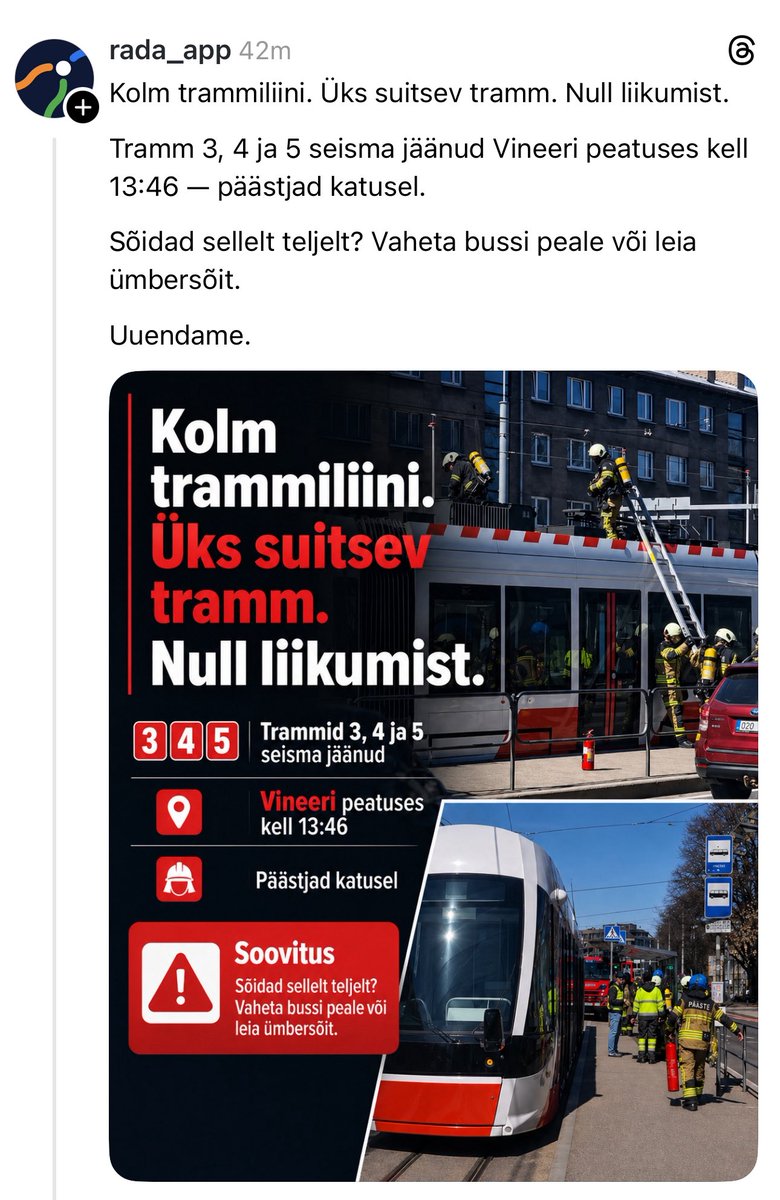 rada_app 42m

Kolm trammiliini. Üks suitsev tramm. Null liikumist.

Tramm 3, 4 ja 5 seisma jäänud Vineeri peatuses kell 13:46 — päästjad katusel.

Sõidad sellelt teljelt? Vaheta bussi peale või leia ümbersõit.

Uuendame.

Kolm trammiliini. Üks suitsev tramm. Null liikumist.

3 4 5 Trammid 3, 4 ja 5 seisma jäänud

Vineeri peatuses kell 13:46

Päästjad katusel

Soovitus
Sõidad sellelt teljelt? Vaheta bussi peale või leia ümbersõit.

PÄÄSTE